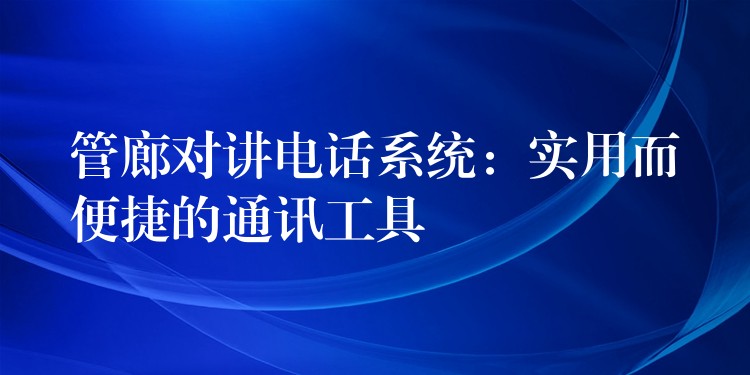 管廊对讲电话系统：实用而便捷的通讯工具